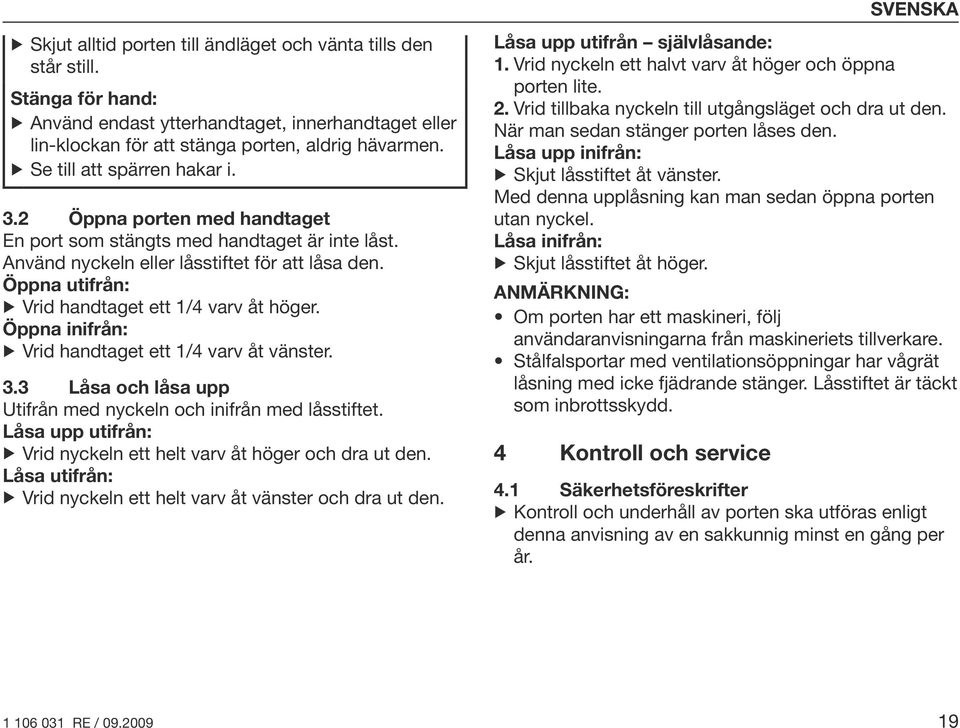 SVENSKA

▶ Skjut alltid porten till ändläget och vänta tills den står still.

Stänga för hand:
▶ Använd endast ytterhandtaget, innerhandtaget eller lin-klockan för att stänga porten, aldrig hävarmen.
▶ Se till att spärren hakar i.

3.2 Öppna porten med handtaget
En port som stängts med handtaget är inte låst. Använd nyckeln eller låsstiftet för att låsa den.
Öppna utifrån:
▶ Vrid handtaget ett 1/4 varv åt höger.
Öppna inifrån:
▶ Vrid handtaget ett 1/4 varv åt vänster.

3.3 Låsa och låsa upp
Utifrån med nyckeln och inifrån med låsstiftet.
Låsa upp utifrån:
▶ Vrid nyckeln ett helt varv åt höger och dra ut den.
Låsa utifrån:
▶ Vrid nyckeln ett helt varv åt vänster och dra ut den.

Låsa upp utifrån – självlåsande:
1. Vrid nyckeln ett halvt varv åt höger och öppna porten lite.
2. Vrid tillbaka nyckeln till utgångsläget och dra ut den.
När man sedan stänger porten låses den.
Låsa upp inifrån:
▶ Skjut låsstiftet åt vänster.
Med denna upplåsning kan man sedan öppna porten utan nyckel.
Låsa inifrån:
▶ Skjut låsstiftet åt höger.

ANMÄRKNING:
• Om porten har ett maskineri, följ användaranvisningarna från maskineriets tillverkare.
• Stålfalsportar med ventilationsöppningar har vågrät låsning med icke fjädrande stänger. Låsstiftet är täckt som inbrottsskydd.

4 Kontroll och service

4.1 Säkerhetsföreskrifter
▶ Kontroll och underhåll av porten ska utföras enligt denna anvisning av en sakkunnig minst en gång per år.

1 106 031 RE / 09.2009
19